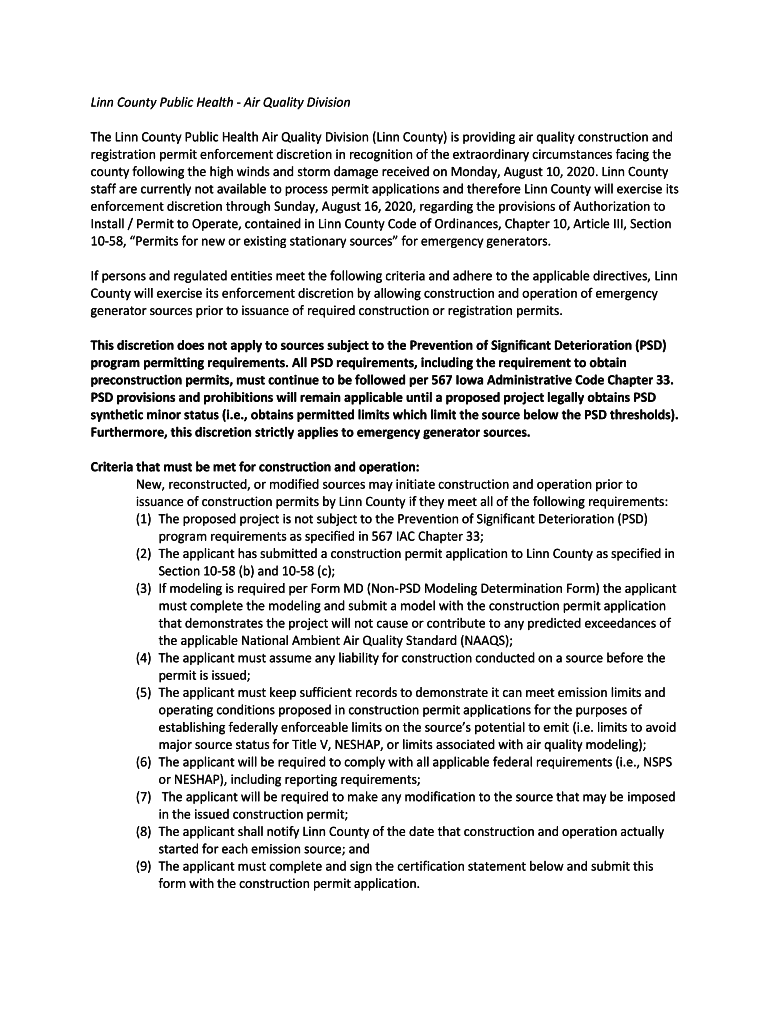 Linn County Public Health - Air Quality Division

The Linn County Public Health Air Quality Division (Linn County) is providing air quality construction and registration permit enforcement discretion in recognition of the extraordinary circumstances facing the county following the high winds and storm damage received on Monday, August 10, 2020. Linn County staff are currently not available to process permit applications and therefore Linn County will exercise its enforcement discretion through Sunday, August 16, 2020, regarding the provisions of Authorization to Install / Permit to Operate, contained in Linn County Code of Ordinances, Chapter 10, Article III, Section 10-58, "Permits for new or existing stationary sources" for emergency generators.

If persons and regulated entities meet the following criteria and adhere to the applicable directives, Linn County will exercise its enforcement discretion by allowing construction and operation of emergency generator sources prior to issuance of required construction or registration permits.

This discretion does not apply to sources subject to the Prevention of Significant Deterioration (PSD) program permitting requirements. All PSD requirements, including the requirement to obtain preconstruction permits, must continue to be followed per 567 Iowa Administrative Code Chapter 33. PSD provisions and prohibitions will remain applicable until a proposed project legally obtains PSD synthetic minor status (i.e., obtains permitted limits which limit the source below the PSD thresholds). Furthermore, this discretion strictly applies to emergency generator sources.

Criteria that must be met for construction and operation:
New, reconstructed, or modified sources may initiate construction and operation prior to issuance of construction permits by Linn County if they meet all of the following requirements:
(1) The proposed project is not subject to the Prevention of Significant Deterioration (PSD) program requirements as specified in 567 IAC Chapter 33;
(2) The applicant has submitted a construction permit application to Linn County as specified in Section 10-58 (b) and 10-58 (c);
(3) If modeling is required per Form MD (Non-PSD Modeling Determination Form) the applicant must complete the modeling and submit a model with the construction permit application that demonstrates the project will not cause or contribute to any predicted exceedances of the applicable National Ambient Air Quality Standard (NAAQS);
(4) The applicant must assume any liability for construction conducted on a source before the permit is issued;
(5) The applicant must keep sufficient records to demonstrate it can meet emission limits and operating conditions proposed in construction permit applications for the purposes of establishing federally enforceable limits on the source's potential to emit (i.e. limits to avoid major source status for Title V, NESHAP, or limits associated with air quality modeling);
(6) The applicant will be required to comply with all applicable federal requirements (i.e., NSPS or NESHAP), including reporting requirements;
(7) The applicant will be required to make any modification to the source that may be imposed in the issued construction permit;
(8) The applicant shall notify Linn County of the date that construction and operation actually started for each emission source; and
(9) The applicant must complete and sign the certification statement below and submit this form with the construction permit application.